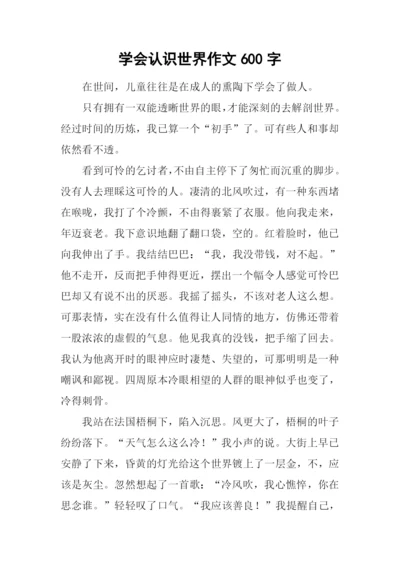 学会认识世界作文 600 字

在世间，儿童往往是在成人的熏陶下学会了做人。

只有拥有一双能透晰世界的眼，才能深刻的去解剖世界。经过时间的历炼，我已算一个“初手”了。可有些人和事却依然看不透。

看到可怜的乞讨者，不由自主停下了匆忙而沉重的脚步。没有人去理睬这可怜的人。凄清的北风吹过，有一种东西堵在喉咙，我打了个冷颤，不由得裹紧了衣服。他向我走来，年迈衰老。我下意识地翻了翻口袋，空的。红着脸时，他已向我伸出了手。我结结巴巴：“我，我没带钱，对不起。”他不走开，反而把手伸得更近，摆出一个幅令人感觉可怜巴巴却又有说不出的厌恶。我摇了摇头，不该对老人这么想。可那表情，实在没有什么值得让人同情的地方，仿佛还带着一股浓浓的虚假的气息。他见我真的没钱，把手缩了回去。我认为他离开时的眼神应时凄楚、失望的，可那明明是一种嘲讽和鄙视。四周原本冷眼相望的人群的眼神似乎也变了，冷得刺骨。

我站在法国梧桐下，陷入沉思。风更大了，梧桐的叶子纷纷落下。“天气怎么这么冷！”我小声的说。大街上早已安静了下来，昏黄的灯光给这个世界镀上了一层金，不，应该是灰尘。忽然想起了一首歌：“冷风吹，我心憔悴，你在思念谁。”轻轻叹了口气。“我应该善良！”我提醒自己，